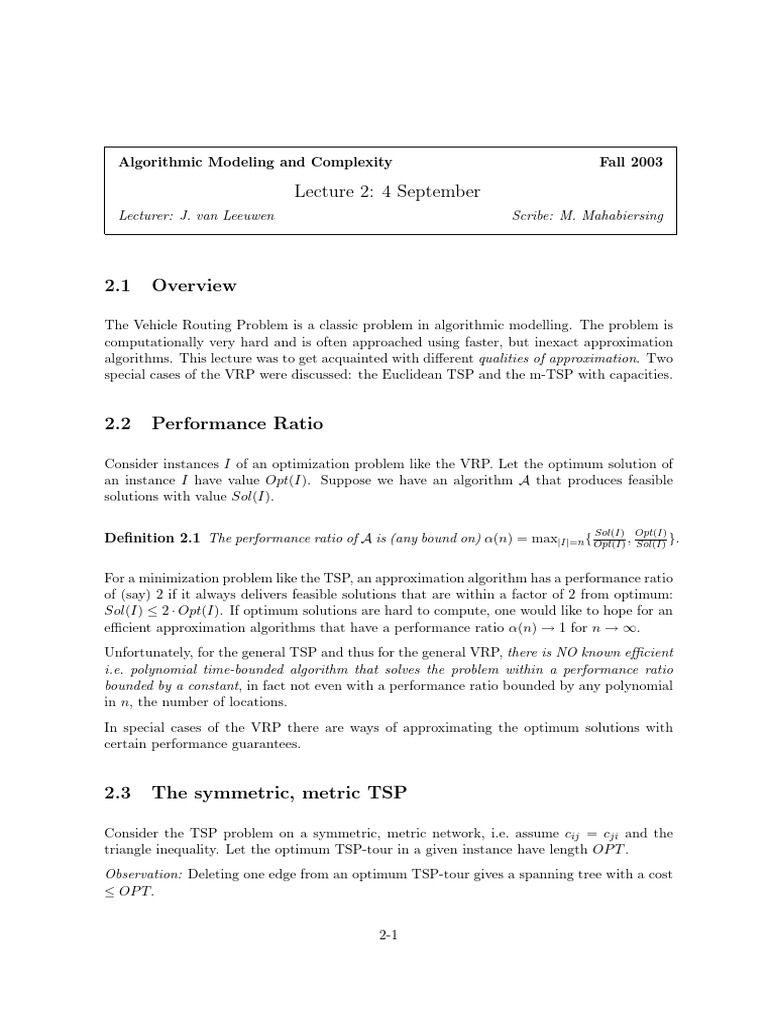 Algorithmic Modeling and Complexity Fall 2003

Lecture 2: 4 September

Lecturer: J. van Leeuwen Scribe: M. Mahabiersing

2.1 Overview

The Vehicle Routing Problem is a classic problem in algorithmic modelling. The problem is computationally very hard and is often approached using faster, but inexact approximation algorithms. This lecture was to get acquainted with different qualities of approximation. Two special cases of the VRP were discussed: the Euclidean TSP and the m-TSP with capacities.

2.2 Performance Ratio

Consider instances $I$ of an optimization problem like the VRP. Let the optimum solution of an instance $I$ have value $Opt(I)$. Suppose we have an algorithm $\mathcal{A}$ that produces feasible solutions with value $Sol(I)$.

Definition 2.1 The performance ratio of $\mathcal{A}$ is (any bound on) $\alpha(n) = \max_{|I|=n}\{\frac{Sol(I)}{Opt(I)}, \frac{Opt(I)}{Sol(I)}\}$.

For a minimization problem like the TSP, an approximation algorithm has a performance ratio of (say) 2 if it always delivers feasible solutions that are within a factor of 2 from optimum: $Sol(I) \leq 2 \cdot Opt(I)$. If optimum solutions are hard to compute, one would like to hope for an efficient approximation algorithms that have a performance ratio $\alpha(n) \to 1$ for $n \to \infty$.

Unfortunately, for the general TSP and thus for the general VRP, there is NO known efficient i.e. polynomial time-bounded algorithm that solves the problem within a performance ratio bounded by a constant, in fact not even with a performance ratio bounded by any polynomial in $n$, the number of locations.

In special cases of the VRP there are ways of approximating the optimum solutions with certain performance guarantees.

2.3 The symmetric, metric TSP

Consider the TSP problem on a symmetric, metric network, i.e. assume $c_{ij} = c_{ji}$ and the triangle inequality. Let the optimum TSP-tour in a given instance have length $OPT$.

Observation: Deleting one edge from an optimum TSP-tour gives a spanning tree with a cost $\leq OPT$.

2-1